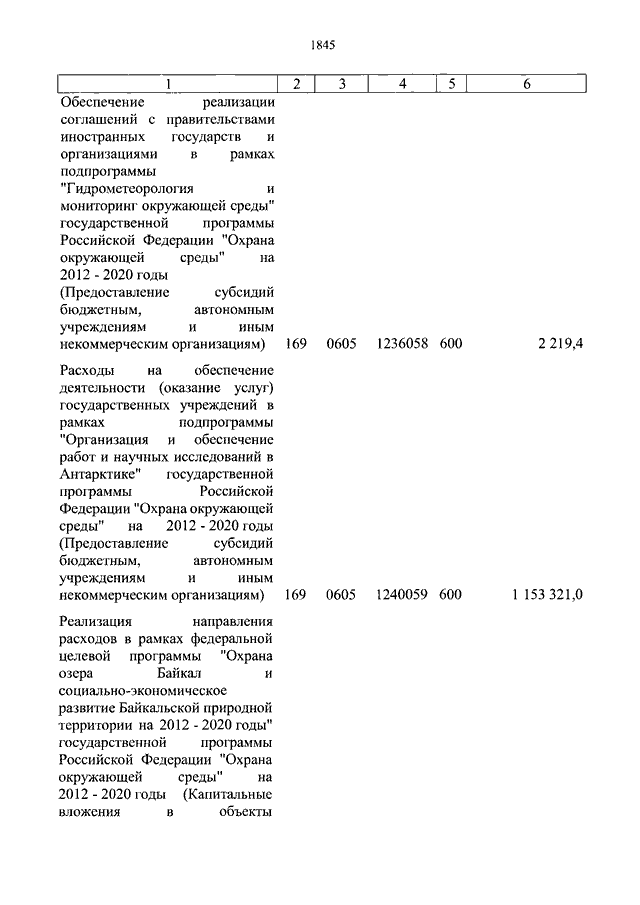 1845

| 1 | 2 | 3 | 4 | 5 | 6 |
|---|---|---|---|---|---|
| Обеспечение реализации соглашений с правительствами иностранных государств и организациями в рамках подпрограммы "Гидрометеорология и мониторинг окружающей среды" государственной программы Российской Федерации "Охрана окружающей среды" на 2012 - 2020 годы (Предоставление субсидий бюджетным, автономным учреждениям и иным некоммерческим организациям) | 169 | 0605 | 1236058 | 600 | 2 219,4 |
| Расходы на обеспечение деятельности (оказание услуг) государственных учреждений в рамках подпрограммы "Организация и обеспечение работ и научных исследований в Антарктике" государственной программы Российской Федерации "Охрана окружающей среды" на 2012 - 2020 годы (Предоставление субсидий бюджетным, автономным учреждениям и иным некоммерческим организациям) | 169 | 0605 | 1240059 | 600 | 1 153 321,0 |
| Реализация направления расходов в рамках федеральной целевой программы "Охрана озера Байкал и социально-экономическое развитие Байкальской природной территории на 2012 - 2020 годы" государственной программы Российской Федерации "Охрана окружающей среды" на 2012 - 2020 годы (Капитальные вложения в объекты | | | | | |